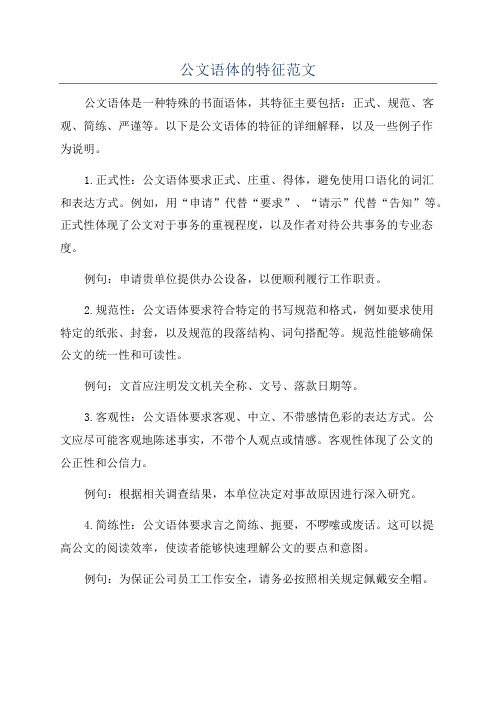 公文语体的特征范文

公文语体是一种特殊的书面语体，其特征主要包括：正式、规范、客观、简练、严谨等。以下是公文语体的特征的详细解释，以及一些例子作为说明。

1.正式性：公文语体要求正式、庄重、得体，避免使用口语化的词汇和表达方式。例如，用“申请”代替“要求”、“请示”代替“告知”等。正式性体现了公文对于事务的重视程度，以及作者对待公共事务的专业态度。

例句：申请贵单位提供办公设备，以便顺利履行工作职责。

2.规范性：公文语体要求符合特定的书写规范和格式，例如要求使用特定的纸张、封套，以及规范的段落结构、词句搭配等。规范性能够确保公文的统一性和可读性。

例句：文首应注明发文机关全称、文号、落款日期等。

3.客观性：公文语体要求客观、中立、不带感情色彩的表达方式。公文应尽可能客观地陈述事实，不带个人观点或情感。客观性体现了公文的公正性和公信力。

例句：根据相关调查结果，本单位决定对事故原因进行深入研究。

4.简练性：公文语体要求言之简练、扼要，不啰嗦或废话。这可以提高公文的阅读效率，使读者能够快速理解公文的要点和意图。

例句：为保证公司员工工作安全，请务必按照相关规定佩戴安全帽。